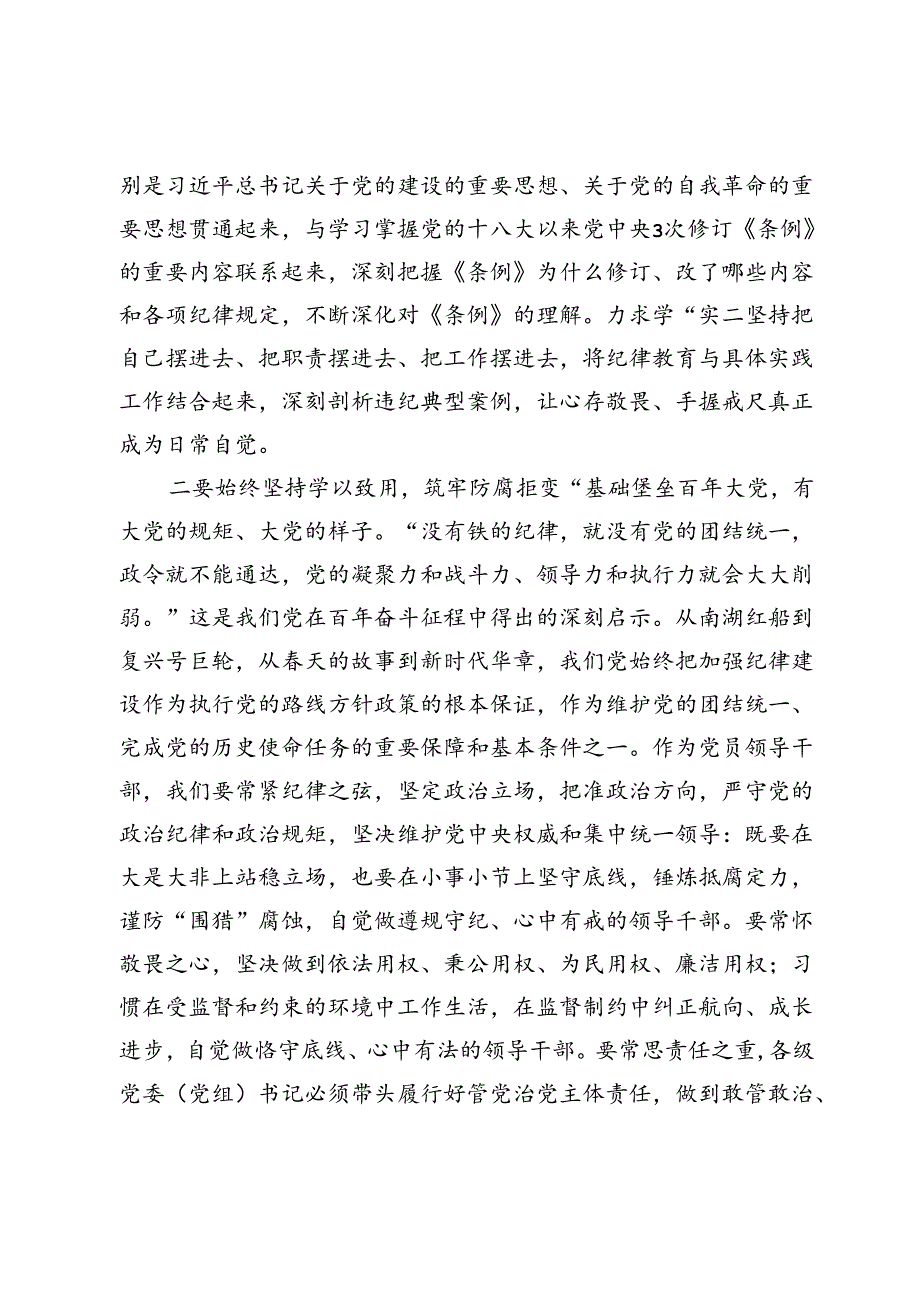 别是习近平总书记关于党的建设的重要思想、关于党的自我革命的重要思想贯通起来，与学习掌握党的十八大以来党中央3次修订《条例》的重要内容联系起来，深刻把握《条例》为什么修订、改了哪些内容和各项纪律规定，不断深化对《条例》的理解。力求学“实二坚持把自己摆进去、把职责摆进去、把工作摆进去，将纪律教育与具体实践工作结合起来，深刻剖析违纪典型案例，让心存敬畏、手握戒尺真正成为日常自觉。

二要始终坚持学以致用，筑牢防腐拒变“基础堡垒百年大党，有大党的规矩、大党的样子。“没有铁的纪律，就没有党的团结统一，政令就不能通达，党的凝聚力和战斗力、领导力和执行力就会大大削弱。”这是我们党在百年奋斗征程中得出的深刻启示。从南湖红船到复兴号巨轮，从春天的故事到新时代华章，我们党始终把加强纪律建设作为执行党的路线方针政策的根本保证，作为维护党的团结统一、完成党的历史使命任务的重要保障和基本条件之一。作为党员领导干部，我们要常紧纪律之弦，坚定政治立场，把准政治方向，严守党的政治纪律和政治规矩，坚决维护党中央权威和集中统一领导：既要在大是大非上站稳立场，也要在小事小节上坚守底线，锤炼抵腐定力，谨防“围猎”腐蚀，自觉做遵规守纪、心中有戒的领导干部。要常怀敬畏之心，坚决做到依法用权、秉公用权、为民用权、廉洁用权；习惯在受监督和约束的环境中工作生活，在监督制约中纠正航向、成长进步，自觉做恪守底线、心中有法的领导干部。要常思责任之重，各级党委（党组）书记必须带头履行好管党治党主体责任，做到敢管敢治、